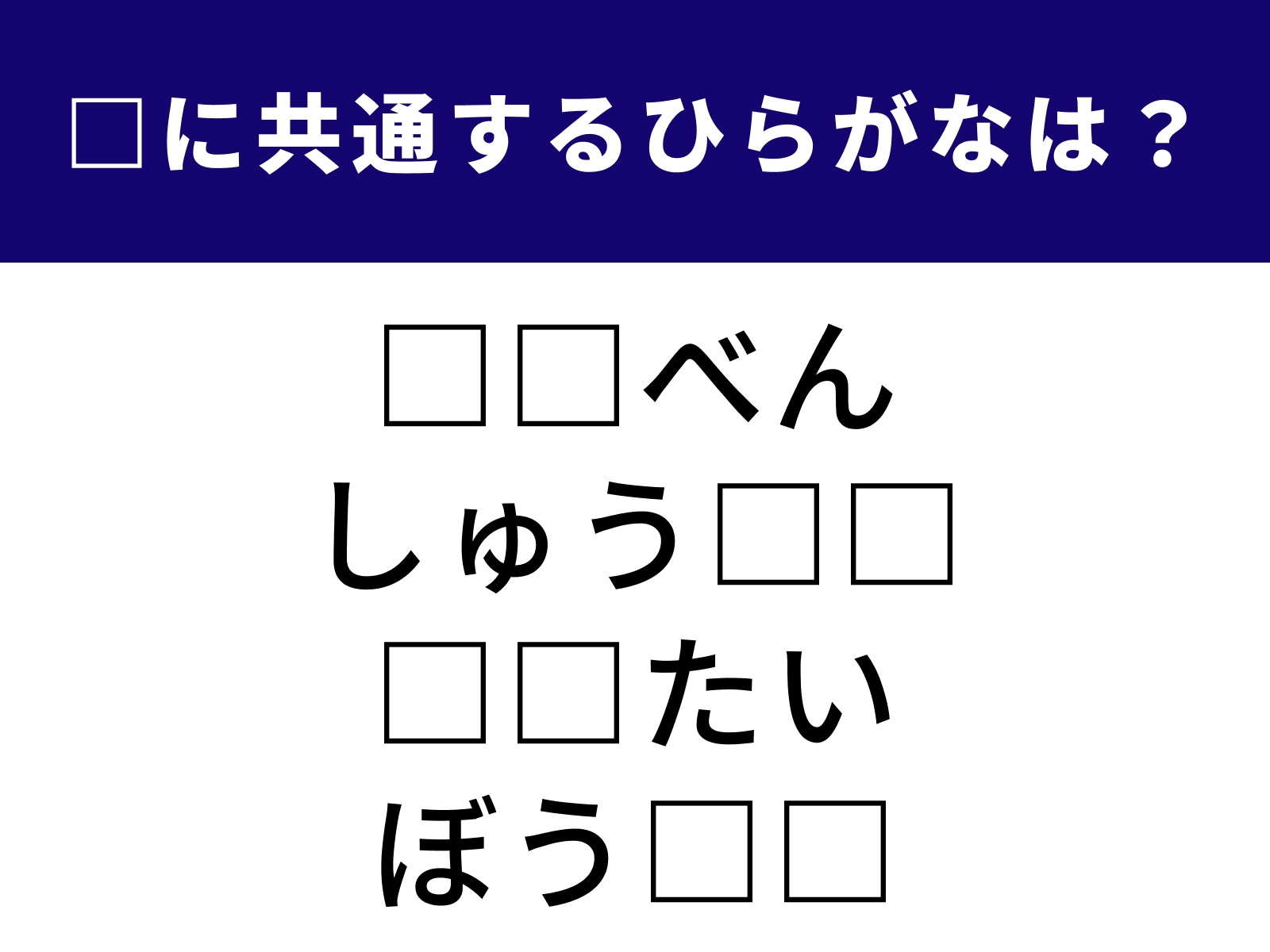 □に共通するひらがなは？

□□べん
しゅう□□
□□たい
ぼう□□